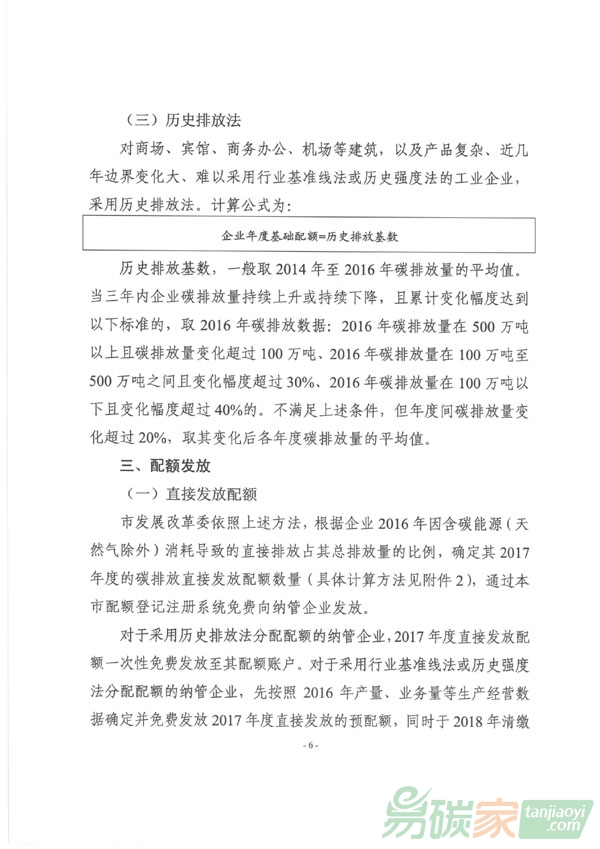 （三）历史排放法

对商场、宾馆、商务办公、机场等建筑，以及产品复杂、近几年边界变化大、难以采用行业基准线法或历史强度法的工业企业，采用历史排放法。计算公式为：

企业年度基础配额=历史排放基数

历史排放基数，一般取 2014 年至 2016 年碳排放量的平均值。当三年内企业碳排放量持续上升或持续下降，且累计变化幅度达到以下标准的，取 2016 年碳排放数据：2016 年碳排放量在 500 万吨以上且碳排放量变化超过 100 万吨、2016 年碳排放量在 100 万吨至 500 万吨之间且变化幅度超过 30%、2016 年碳排放量在 100 万吨以下且变化幅度超过 40%的。不满足上述条件，但年度间碳排放量变化超过 20%，取其变化后各年度碳排放量的平均值。

三、配额发放

（一）直接发放配额

市发展改革委依照上述方法，根据企业 2016 年因含碳能源（天然气除外）消耗导致的直接排放占其总排放量的比例，确定其 2017 年度的碳排放直接发放配额数量（具体计算方法见附件 2），通过本市配额登记注册系统免费向纳管企业发放。

对于采用历史排放法分配配额的纳管企业，2017 年度直接发放配额一次性免费发放至其配额账户。对于采用行业基准线法或历史强度法分配配额的纳管企业，先按照 2016 年产量、业务量等生产经营数据确定并免费发放 2017 年度直接发放的预配额，同时于 2018 年清缴

- 6 -

易碳家 tanjiaoyi.com